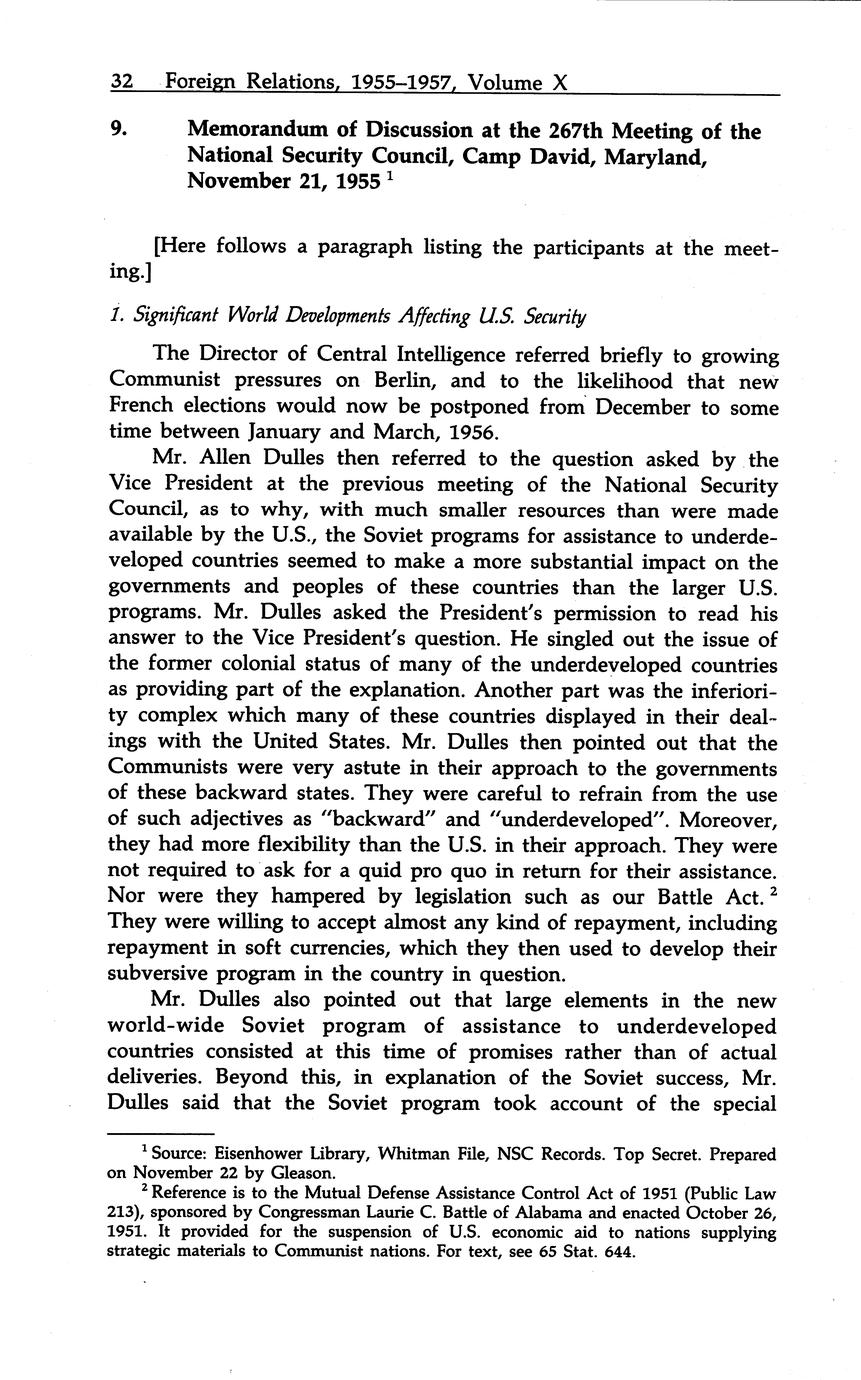 32 Foreign Relations, 1955–1957, Volume X

9. Memorandum of Discussion at the 267th Meeting of the National Security Council, Camp David, Maryland, November 21, 1955 $^1$

[Here follows a paragraph listing the participants at the meeting.]

1. Significant World Developments Affecting U.S. Security

The Director of Central Intelligence referred briefly to growing Communist pressures on Berlin, and to the likelihood that new French elections would now be postponed from December to some time between January and March, 1956.

Mr. Allen Dulles then referred to the question asked by the Vice President at the previous meeting of the National Security Council, as to why, with much smaller resources than were made available by the U.S., the Soviet programs for assistance to underdeveloped countries seemed to make a more substantial impact on the governments and peoples of these countries than the larger U.S. programs. Mr. Dulles asked the President's permission to read his answer to the Vice President's question. He singled out the issue of the former colonial status of many of the underdeveloped countries as providing part of the explanation. Another part was the inferiority complex which many of these countries displayed in their dealings with the United States. Mr. Dulles then pointed out that the Communists were very astute in their approach to the governments of these backward states. They were careful to refrain from the use of such adjectives as "backward" and "underdeveloped". Moreover, they had more flexibility than the U.S. in their approach. They were not required to ask for a quid pro quo in return for their assistance. Nor were they hampered by legislation such as our Battle Act. $^2$ They were willing to accept almost any kind of repayment, including repayment in soft currencies, which they then used to develop their subversive program in the country in question.

Mr. Dulles also pointed out that large elements in the new world-wide Soviet program of assistance to underdeveloped countries consisted at this time of promises rather than of actual deliveries. Beyond this, in explanation of the Soviet success, Mr. Dulles said that the Soviet program took account of the special

$^1$ Source: Eisenhower Library, Whitman File, NSC Records. Top Secret. Prepared on November 22 by Gleason.

$^2$ Reference is to the Mutual Defense Assistance Control Act of 1951 (Public Law 213), sponsored by Congressman Laurie C. Battle of Alabama and enacted October 26, 1951. It provided for the suspension of U.S. economic aid to nations supplying strategic materials to Communist nations. For text, see 65 Stat. 644.